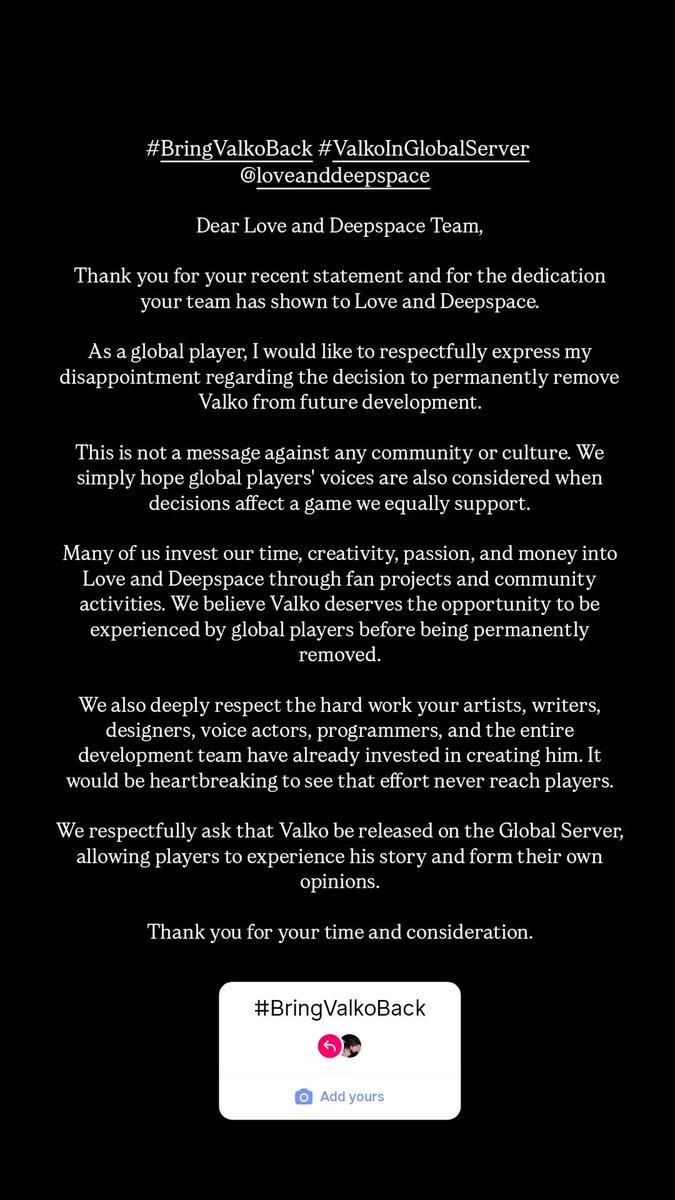 #BringValkoBack #ValkoInGlobalServer
@loveanddeepspace

Dear Love and Deepspace Team,

Thank you for your recent statement and for the dedication your team has shown to Love and Deepspace.

As a global player, I would like to respectfully express my disappointment regarding the decision to permanently remove Valko from future development.

This is not a message against any community or culture. We simply hope global players' voices are also considered when decisions affect a game we equally support.

Many of us invest our time, creativity, passion, and money into Love and Deepspace through fan projects and community activities. We believe Valko deserves the opportunity to be experienced by global players before being permanently removed.

We also deeply respect the hard work your artists, writers, designers, voice actors, programmers, and the entire development team have already invested in creating him. It would be heartbreaking to see that effort never reach players.

We respectfully ask that Valko be released on the Global Server, allowing players to experience his story and form their own opinions.

Thank you for your time and consideration.

#BringValkoBack

Add yours